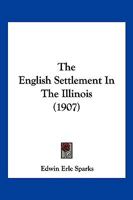 The English Settlement In The Illinois (1907)

Edwin Erle Sparks